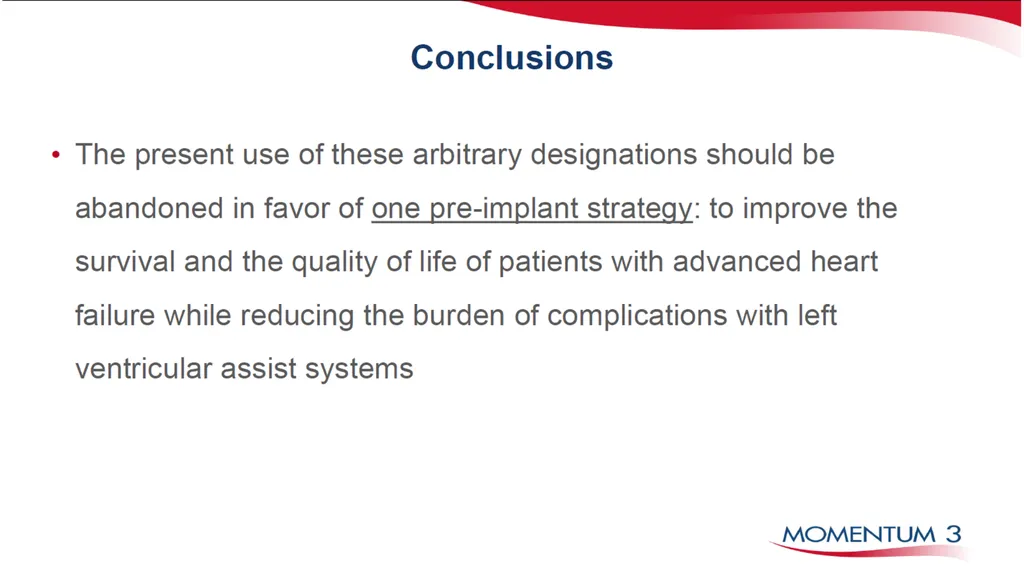 Conclusions

• The present use of these arbitrary designations should be abandoned in favor of one pre-implant strategy: to improve the survival and the quality of life of patients with advanced heart failure while reducing the burden of complications with left ventricular assist systems

MOMENTUM 3